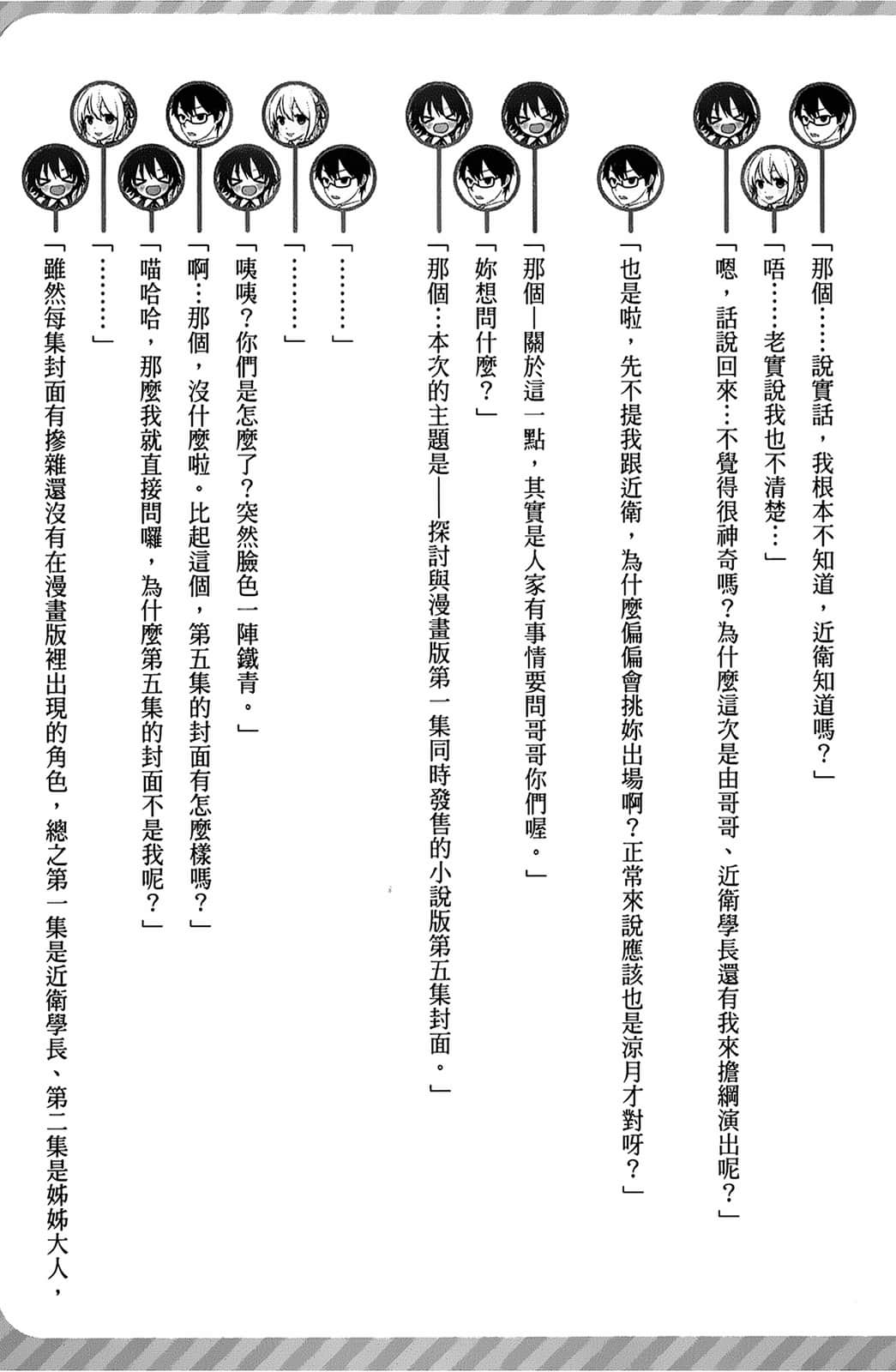 「那個……說實話，我根本不知道，近衛知道嗎？」

「唔……老實說我也不清楚…」

「嗯，話說回來…不覺得很神奇嗎？為什麼這次是由哥哥、近衛學長還有我來擔綱演出呢？」

「也是啦，先不提我跟近衛，為什麼偏偏會挑妳出場啊？正常來說應該也是涼月才對呀？」

「那個—關於這一點，其實是人家有事情要問哥哥你們喔。」

「妳想問什麼？」

「那個…本次的主題是——探討與漫畫版第一集同時發售的小說版第五集封面。」

「………」

「………」

「咦咦？你們是怎麼了？突然臉色一陣鐵青。」

「啊…那個，沒什麼啦。比起這個，第五集的封面有怎麼樣嗎？」

「喵哈哈，那麼我就直接問囉，為什麼第五集的封面不是我呢？」

「………」

「雖然每集封面有摻雜還沒有在漫畫版裡出現的角色，總之第一集是近衛學長、第二集是姊姊大人，